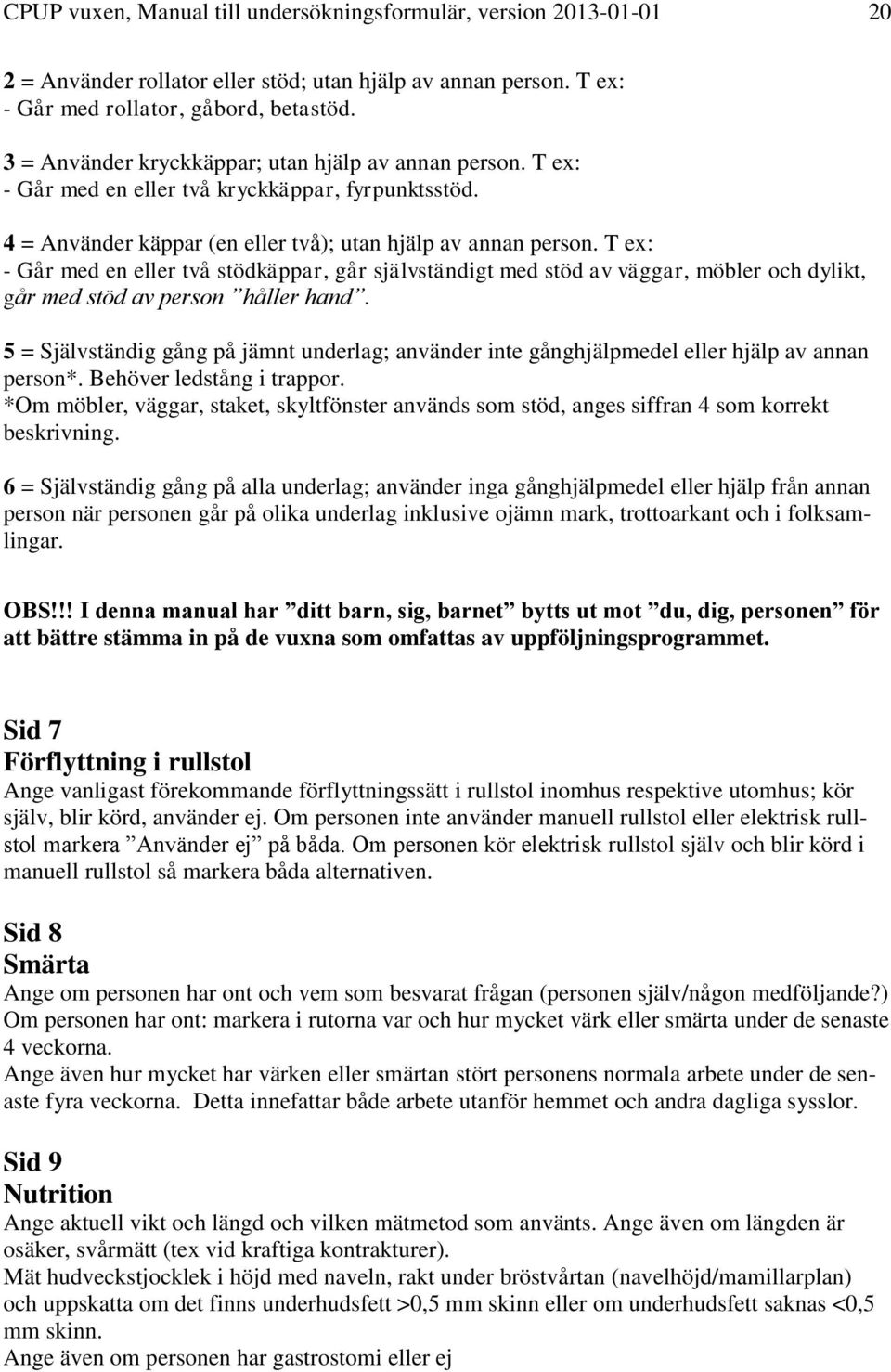 CPUP vuxen, Manual till undersökningsformulär, version 2013-01-01 20

2 = Använder rollator eller stöd; utan hjälp av annan person. T ex:
- Går med rollator, gåbord, betastöd.

3 = Använder kryckkäppar; utan hjälp av annan person. T ex:
- Går med en eller två kryckkäppar, fyrpunktsstöd.

4 = Använder käppar (en eller två); utan hjälp av annan person. T ex:
- Går med en eller två stödkäppar, går självständigt med stöd av väggar, möbler och dylikt, går med stöd av person ”håller hand”.

5 = Självständig gång på jämnt underlag; använder inte gånghjälpmedel eller hjälp av annan person*. Behöver ledstång i trappor.
*Om möbler, väggar, staket, skyltfönster används som stöd, anges siffran 4 som korrekt beskrivning.

6 = Självständig gång på alla underlag; använder inga gånghjälpmedel eller hjälp från annan person när personen går på olika underlag inklusive ojämn mark, trottoarkant och i folksamlingar.

OBS!!! I denna manual har ”ditt barn, sig, barnet” bytts ut mot ”du, dig, personen” för att bättre stämma in på de vuxna som omfattas av uppföljningsprogrammet.

Sid 7
Förflyttning i rullstol
Ange vanligast förekommande förflyttningssätt i rullstol inomhus respektive utomhus; kör själv, blir körd, använder ej. Om personen inte använder manuell rullstol eller elektrisk rullstol markera ”Använder ej” på båda. Om personen kör elektrisk rullstol själv och blir körd i manuell rullstol så markera båda alternativen.

Sid 8
Smärta
Ange om personen har ont och vem som besvarat frågan (personen själv/någon medföljande?)
Om personen har ont: markera i rutorna var och hur mycket värk eller smärta under de senaste 4 veckorna.
Ange även hur mycket har värken eller smärtan stört personens normala arbete under de senaste fyra veckorna. Detta innefattar både arbete utanför hemmet och andra dagliga sysslor.

Sid 9
Nutrition
Ange aktuell vikt och längd och vilken mätmetod som använts. Ange även om längden är osäker, svårmätt (tex vid kraftiga kontrakturer).
Mät hudveckstjocklek i höjd med naveln, rakt under bröstvårtan (navelhöjd/mamillarplan) och uppskatta om det finns underhudsfett >0,5 mm skinn eller om underhudsfett saknas <0,5 mm skinn.
Ange även om personen har gastrostomi eller ej